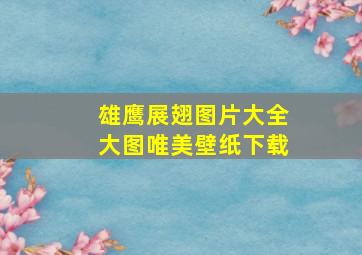 雄鹰展翅图片大全
大图唯美壁纸下载